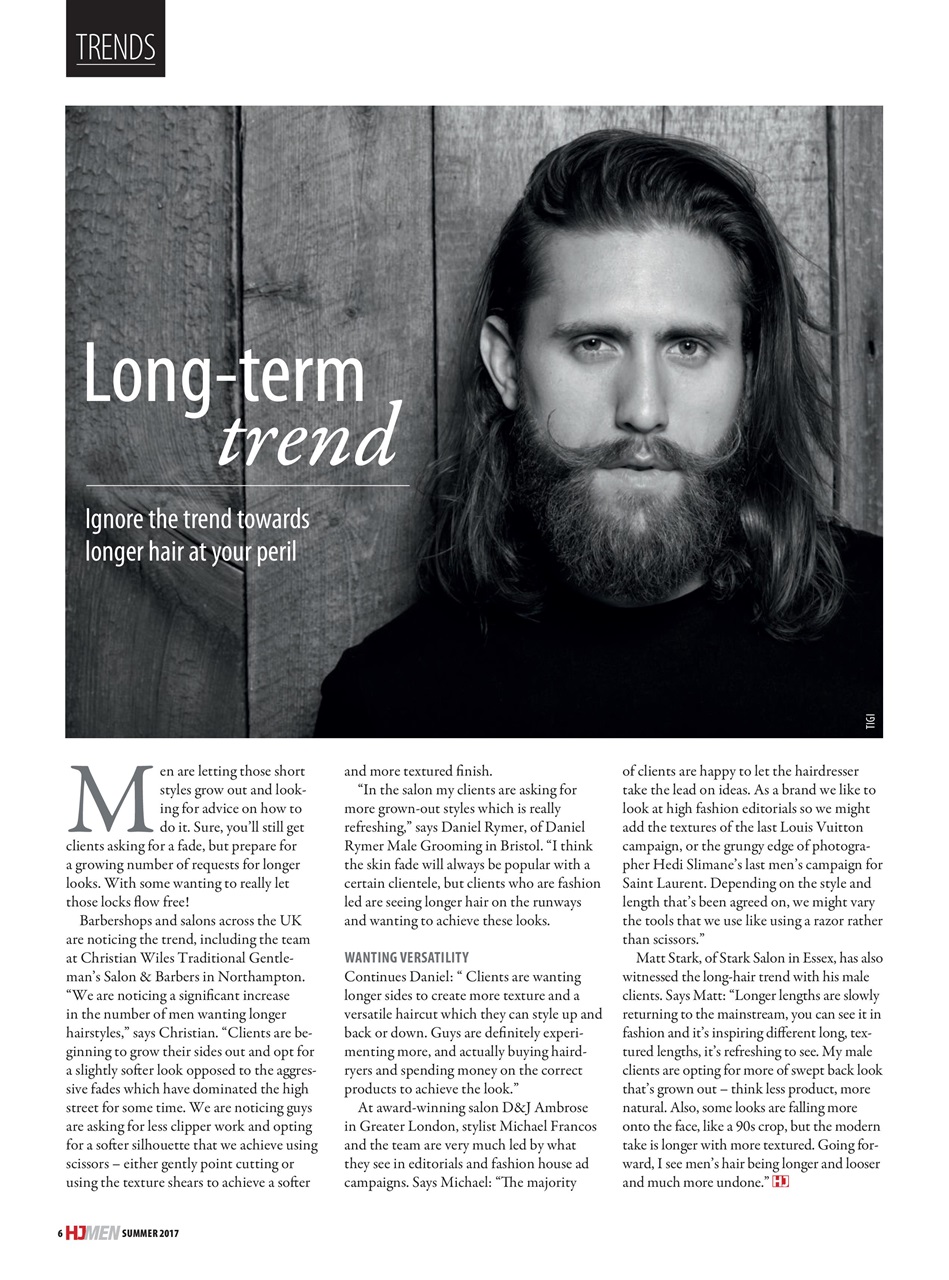 TRENDS

Long-term trend

Ignore the trend towards longer hair at your peril

TIGI

Men are letting those short styles grow out and looking for advice on how to do it. Sure, you'll still get clients asking for a fade, but prepare for a growing number of requests for longer looks. With some wanting to really let those locks flow free!

Barbershops and salons across the UK are noticing the trend, including the team at Christian Wiles Traditional Gentleman's Salon & Barbers in Northampton. "We are noticing a significant increase in the number of men wanting longer hairstyles," says Christian. "Clients are beginning to grow their sides out and opt for a slightly softer look opposed to the aggressive fades which have dominated the high street for some time. We are noticing guys are asking for less clipper work and opting for a softer silhouette that we achieve using scissors – either gently point cutting or using the texture shears to achieve a softer and more textured finish.

"In the salon my clients are asking for more grown-out styles which is really refreshing," says Daniel Rymer, of Daniel Rymer Male Grooming in Bristol. "I think the skin fade will always be popular with a certain clientele, but clients who are fashion led are seeing longer hair on the runways and wanting to achieve these looks.

WANTING VERSATILITY
Continues Daniel: " Clients are wanting longer sides to create more texture and a versatile haircut which they can style up and back or down. Guys are definitely experimenting more, and actually buying hairdryers and spending money on the correct products to achieve the look."

At award-winning salon D&J Ambrose in Greater London, stylist Michael Francos and the team are very much led by what they see in editorials and fashion house ad campaigns. Says Michael: "The majority of clients are happy to let the hairdresser take the lead on ideas. As a brand we like to look at high fashion editorials so we might add the textures of the last Louis Vuitton campaign, or the grungy edge of photographer Hedi Slimane's last men's campaign for Saint Laurent. Depending on the style and length that's been agreed on, we might vary the tools that we use like using a razor rather than scissors."

Matt Stark, of Stark Salon in Essex, has also witnessed the long-hair trend with his male clients. Says Matt: "Longer lengths are slowly returning to the mainstream, you can see it in fashion and it's inspiring different long, textured lengths, it's refreshing to see. My male clients are opting for more of swept back look that's grown out – think less product, more natural. Also, some looks are falling more onto the face, like a 90s crop, but the modern take is longer with more textured. Going forward, I see men's hair being longer and looser and much more undone." HJ

6 HJMEN SUMMER 2017